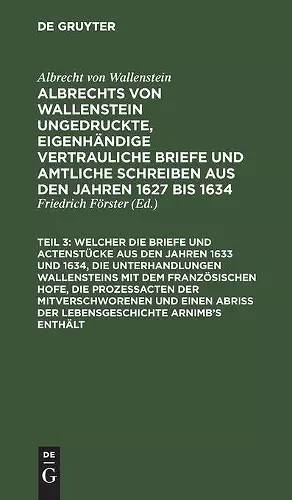 DE GRUYTER

Albrecht von Wallenstein

ALBRECHTS VON WALLENSTEIN UNGEDRUCKTE, EIGENHÄNDIGE VERTRAULICHE BRIEFE UND AMTLICHE SCHREIBEN AUS DEN JAHREN 1627 BIS 1634

Friedrich Förster (Ed.)

TEIL 3: WELCHER DIE BRIEFE UND ACTENSTÜCKE AUS DEN JAHREN 1633 UND 1634, DIE UNTERHANDLUNGEN WALLENSTEINS MIT DEM FRANZÖSISCHEN HOFE, DIE PROZESSACTEN DER MITVERSCHWORENEN UND EINEN ABRISS DER LEBENSGESCHICHTE ARNIMB'S ENTHÄLT

DE G